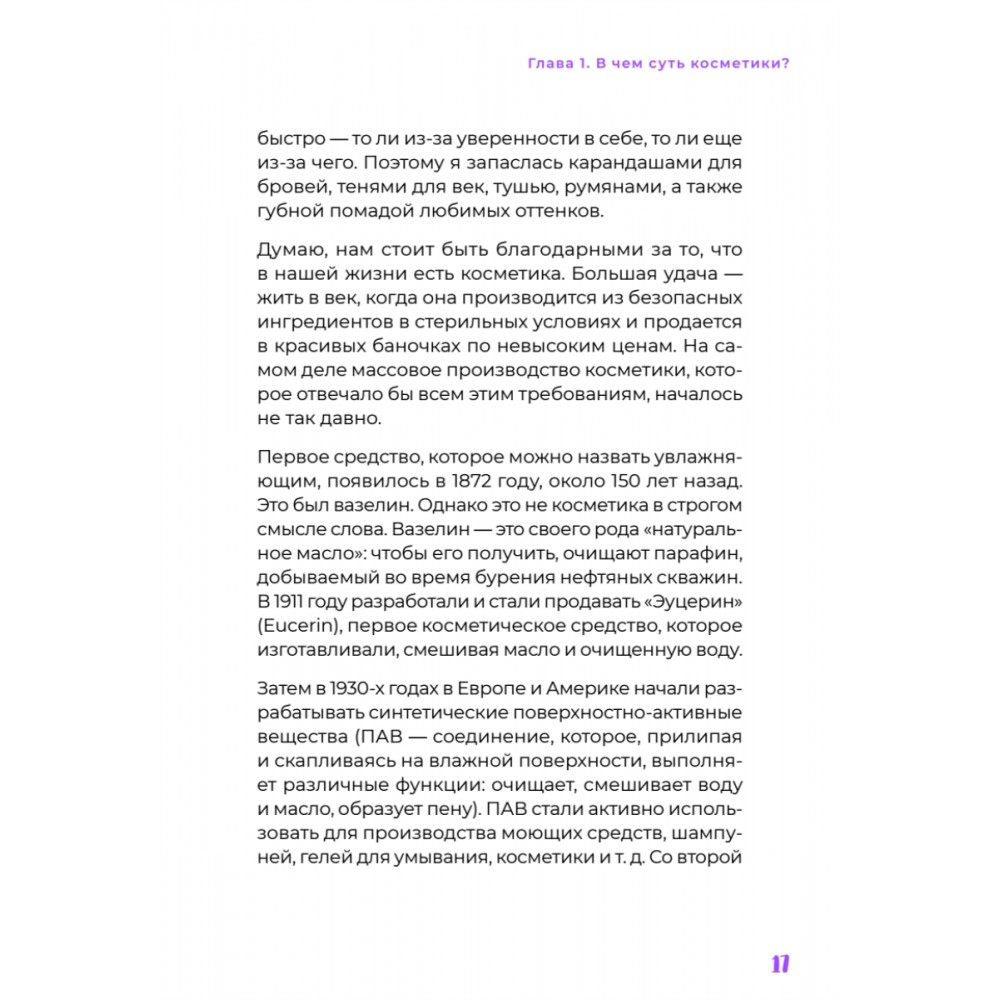 Глава 1. В чем суть косметики?

быстро — то ли из-за уверенности в себе, то ли еще из-за чего. Поэтому я запаслась карандашами для бровей, тенями для век, тушью, румянами, а также губной помадой любимых оттенков.

Думаю, нам стоит быть благодарными за то, что в нашей жизни есть косметика. Большая удача — жить в век, когда она производится из безопасных ингредиентов в стерильных условиях и продается в красивых баночках по невысоким ценам. На самом деле массовое производство косметики, которое отвечало бы всем этим требованиям, началось не так давно.

Первое средство, которое можно назвать увлажняющим, появилось в 1872 году, около 150 лет назад. Это был вазелин. Однако это не косметика в строгом смысле слова. Вазелин — это своего рода «натуральное масло»: чтобы его получить, очищают парафин, добываемый во время бурения нефтяных скважин. В 1911 году разработали и стали продавать «Эуцерин» (Eucerin), первое косметическое средство, которое изготавливали, смешивая масло и очищенную воду.

Затем в 1930-х годах в Европе и Америке начали разрабатывать синтетические поверхностно-активные вещества (ПАВ — соединение, которое, прилипая и скапливаясь на влажной поверхности, выполняет различные функции: очищает, смешивает воду и масло, образует пену). ПАВ стали активно использовать для производства моющих средств, шампуней, гелей для умывания, косметики и т. д. Со второй

17